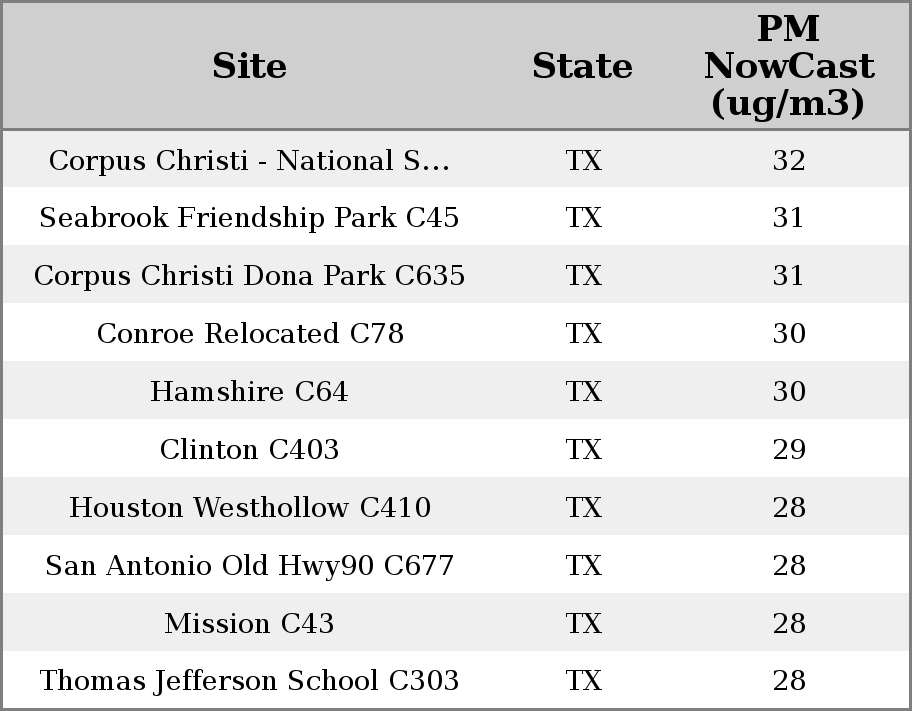 | Site | State | PM NowCast (ug/m3) |
|---|---|---|
| Corpus Christi - National S... | TX | 32 |
| Seabrook Friendship Park C45 | TX | 31 |
| Corpus Christi Dona Park C635 | TX | 31 |
| Conroe Relocated C78 | TX | 30 |
| Hamshire C64 | TX | 30 |
| Clinton C403 | TX | 29 |
| Houston Westhollow C410 | TX | 28 |
| San Antonio Old Hwy90 C677 | TX | 28 |
| Mission C43 | TX | 28 |
| Thomas Jefferson School C303 | TX | 28 |